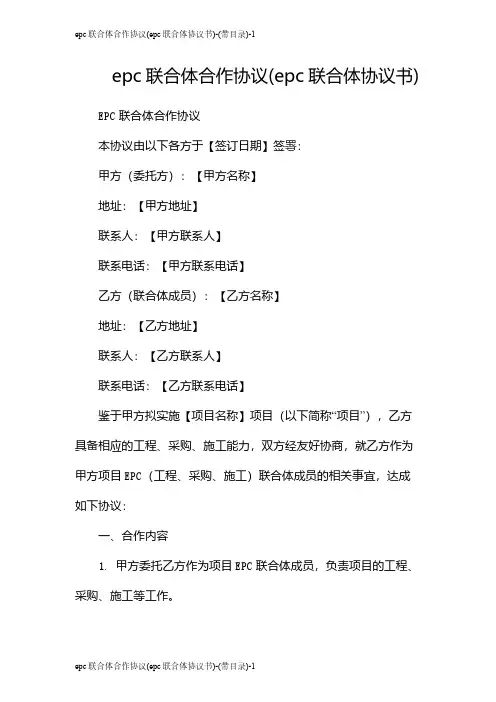 epc 联合体合作协议(epc 联合体协议书)-(带目录)-1

epc 联合体合作协议(epc 联合体协议书)

EPC 联合体合作协议

本协议由以下各方于【签订日期】签署：

甲方（委托方）：【甲方名称】

地址：【甲方地址】

联系人：【甲方联系人】

联系电话：【甲方联系电话】

乙方（联合体成员）：【乙方名称】

地址：【乙方地址】

联系人：【乙方联系人】

联系电话：【乙方联系电话】

鉴于甲方拟实施【项目名称】项目（以下简称“项目”），乙方具备相应的工程、采购、施工能力，双方经友好协商，就乙方作为甲方项目 EPC（工程、采购、施工）联合体成员的相关事宜，达成如下协议：

一、合作内容

1. 甲方委托乙方作为项目 EPC 联合体成员，负责项目的工程、采购、施工等工作。

epc 联合体合作协议(epc 联合体协议书)-(带目录)-1